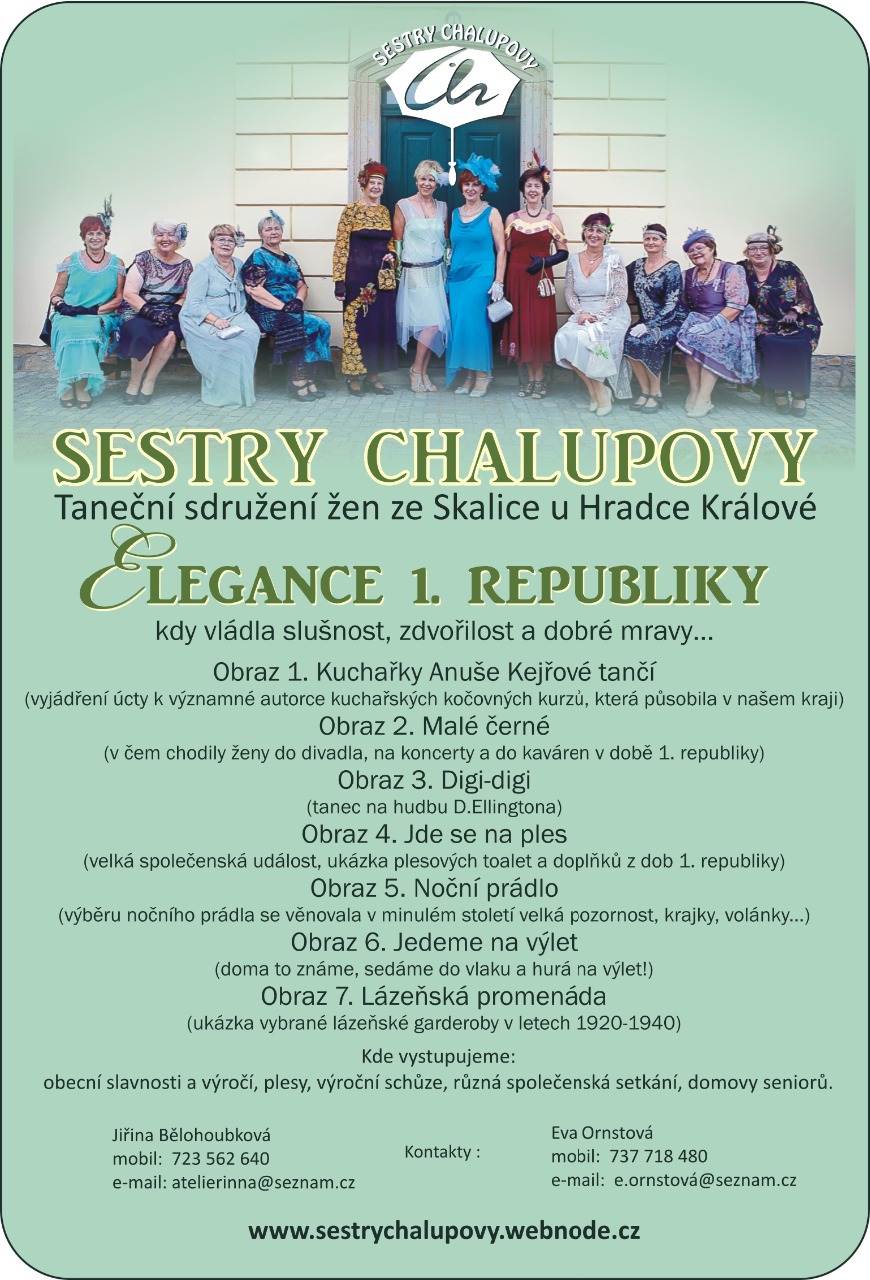 SESTRY CHALUPOVY

SESTRY CHALUPOVY

Taneční sdružení žen ze Skalice u Hradce Králové

ELEGANCE 1. REPUBLIKY

kdy vládla slušnost, zdvořilost a dobré mravy...

Obraz 1. Kuchařky Anuše Kejřové tančí
(vyjádření úcty k významné autorce kuchařských kočovných kurzů, která působila v našem kraji)

Obraz 2. Malé černé
(v čem chodily ženy do divadla, na koncerty a do kaváren v době 1. republiky)

Obraz 3. Digi-digi
(tanec na hudbu D.Ellingtona)

Obraz 4. Jde se na ples
(velká společenská událost, ukázka plesových toalet a doplňků z dob 1. republiky)

Obraz 5. Noční prádlo
(výběru nočního prádla se věnovala v minulém století velká pozornost, krajky, volánky...)

Obraz 6. Jedeme na výlet
(doma to známe, sedáme do vlaku a hurá na výlet!)

Obraz 7. Lázeňská promenáda
(ukázka vybrané lázeňské garderoby v letech 1920-1940)

Kde vystupujeme:
obecní slavnosti a výročí, plesy, výroční schůze, různá společenská setkání, domovy seniorů.

Jiřina Bělohoubková
mobil: 723 562 640
e-mail: atelierinna@seznam.cz

Kontakty :

Eva Ornstová
mobil: 737 718 480
e-mail: e.ornstová@seznam.cz

www.sestrychalupovy.webnode.cz